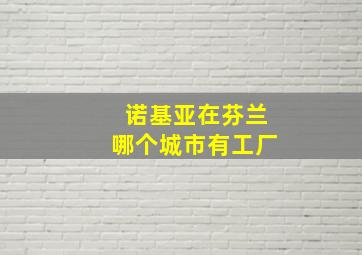 诺基亚在芬兰
哪个城市有工厂